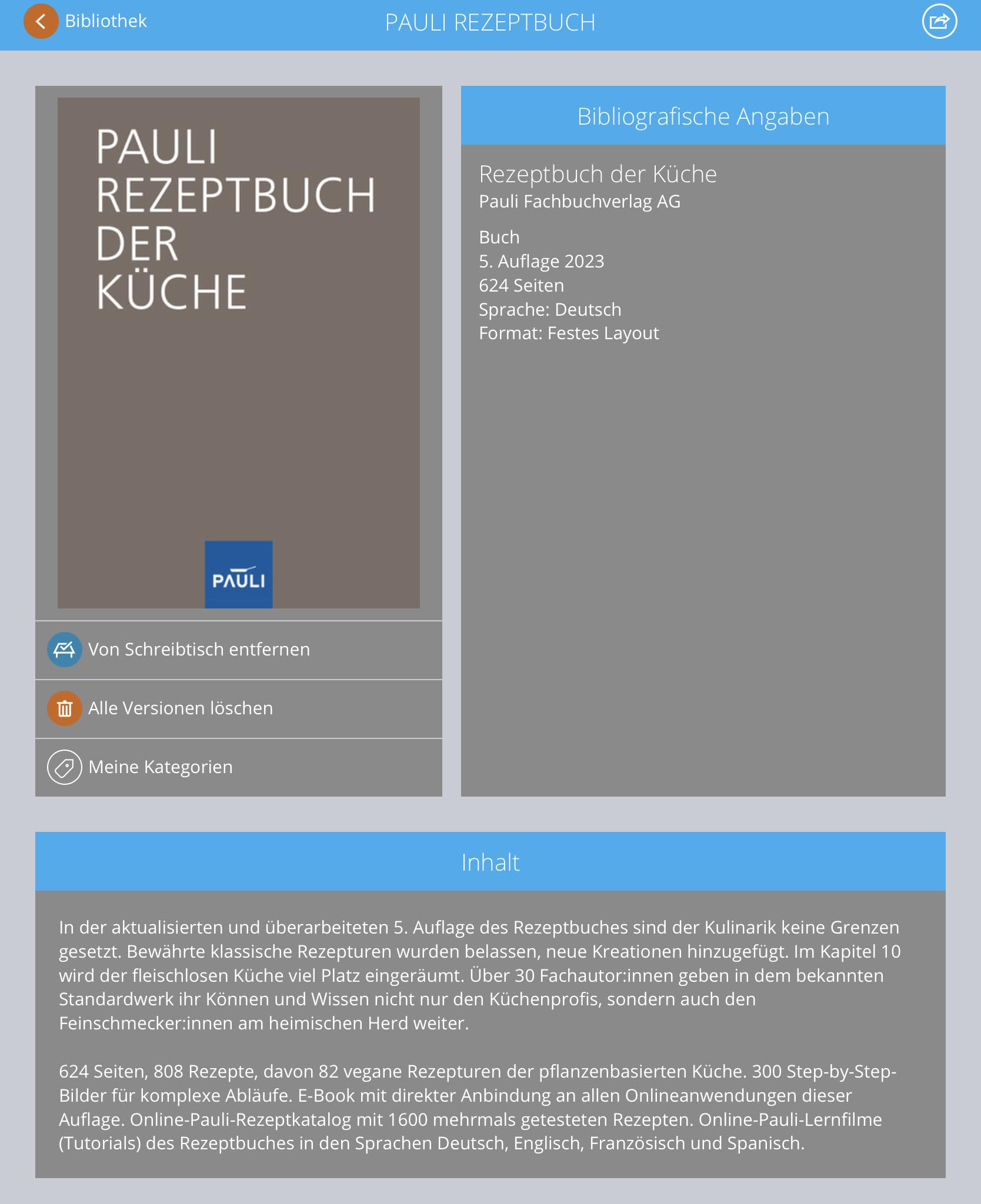 Bibliothek

PAULI REZEPTBUCH

PAULI REZEPTBUCH DER KÜCHE

PAULI

Von Schreibtisch entfernen

Alle Versionen löschen

Meine Kategorien

Bibliografische Angaben

Rezeptbuch der Küche
Pauli Fachbuchverlag AG

Buch
5. Auflage 2023
624 Seiten
Sprache: Deutsch
Format: Festes Layout

Inhalt

In der aktualisierten und überarbeiteten 5. Auflage des Rezeptbuches sind der Kulinarik keine Grenzen gesetzt. Bewährte klassische Rezepturen wurden belassen, neue Kreationen hinzugefügt. Im Kapitel 10 wird der fleischlosen Küche viel Platz eingeräumt. Über 30 Fachautor:innen geben in dem bekannten Standardwerk ihr Können und Wissen nicht nur den Küchenprofis, sondern auch den Feinschmecker:innen am heimischen Herd weiter.

624 Seiten, 808 Rezepte, davon 82 vegane Rezepturen der pflanzenbasierten Küche. 300 Step-by-Step-Bilder für komplexe Abläufe. E-Book mit direkter Anbindung an allen Onlineanwendungen dieser Auflage. Online-Pauli-Rezeptkatalog mit 1600 mehrmals getesteten Rezepten. Online-Pauli-Lernfilme (Tutorials) des Rezeptbuches in den Sprachen Deutsch, Englisch, Französisch und Spanisch.